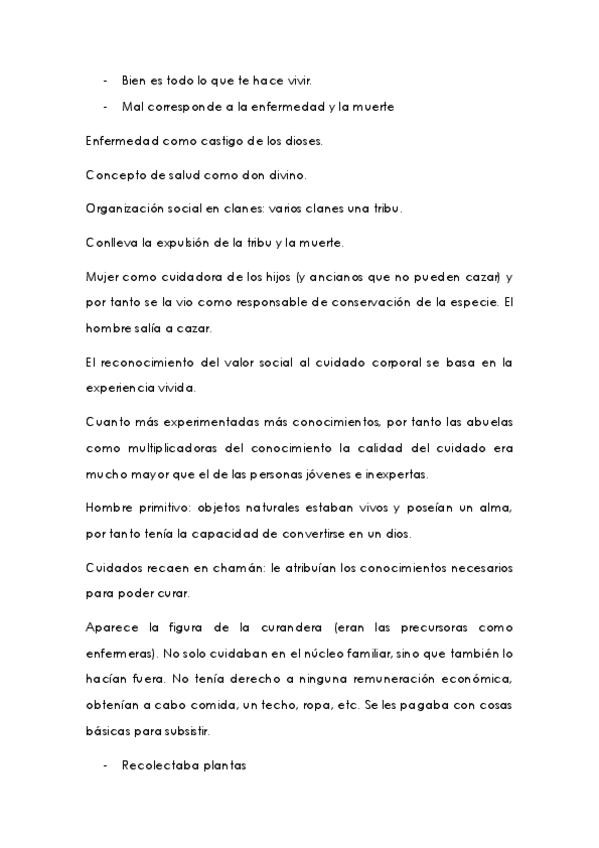 - Bien es todo lo que te hace vivir.
- Mal corresponde a la enfermedad y la muerte

Enfermedad como castigo de los dioses.

Concepto de salud como don divino.

Organización social en clanes: varios clanes una tribu.

Conlleva la expulsión de la tribu y la muerte.

Mujer como cuidadora de los hijos (y ancianos que no pueden cazar) y por tanto se la vio como responsable de conservación de la especie. El hombre salía a cazar.

El reconocimiento del valor social al cuidado corporal se basa en la experiencia vivida.

Cuanto más experimentadas más conocimientos, por tanto las abuelas como multiplicadoras del conocimiento la calidad del cuidado era mucho mayor que el de las personas jóvenes e inexpertas.

Hombre primitivo: objetos naturales estaban vivos y poseían un alma, por tanto tenía la capacidad de convertirse en un dios.

Cuidados recaen en chamán: le atribuían los conocimientos necesarios para poder curar.

Aparece la figura de la curandera (eran las precursoras como enfermeras). No solo cuidaban en el núcleo familiar, sino que también lo hacían fuera. No tenía derecho a ninguna remuneración económica, obtenían a cabo comida, un techo, ropa, etc. Se les pagaba con cosas básicas para subsistir.

- Recolectaba plantas